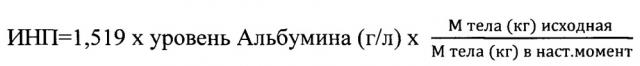 ИНП=1,519 х уровень Альбумина (г/л) х $\frac{\text{М тела (кг) исходная}}{\text{М тела (кг) в наст.момент}}$